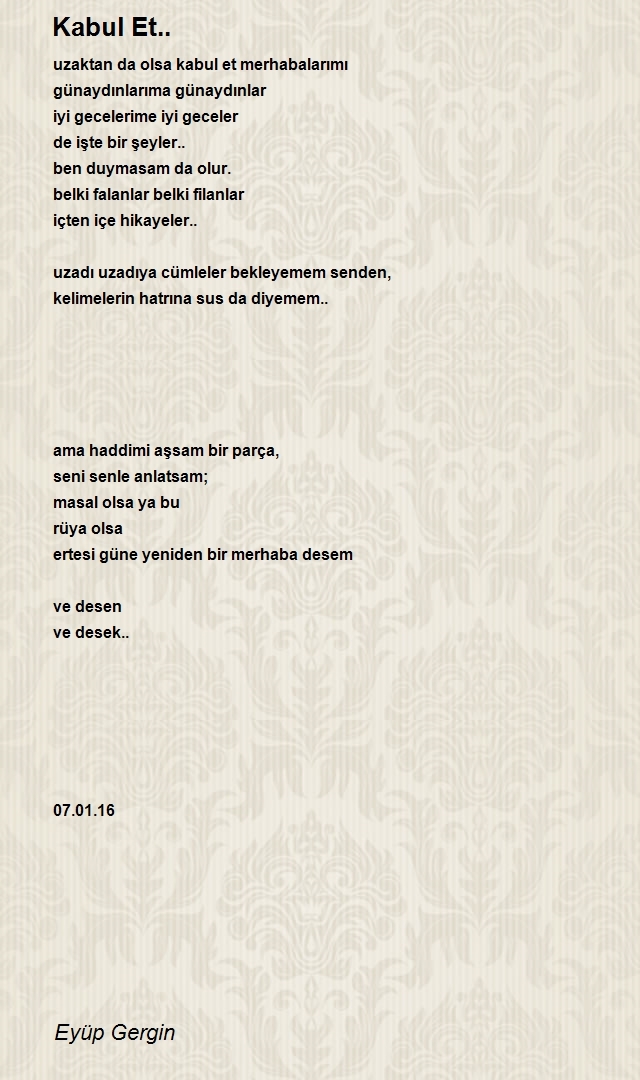 Kabul Et..

uzaktan da olsa kabul et merhabalarımı
günaydınlarıma günaydınlar
iyi gecelerime iyi geceler
de işte bir şeyler..
ben duymasam da olur.
belki falanlar belki filanlar
içten içe hikayeler..

uzadı uzadıya cümleler bekleyemem senden,
kelimelerin hatrına sus da diyemem..

ama haddimi aşsam bir parça,
seni senle anlatsam;
masal olsa ya bu
rüya olsa
ertesi güne yeniden bir merhaba desem

ve desen
ve desek..

07.01.16

Eyüp Gergin